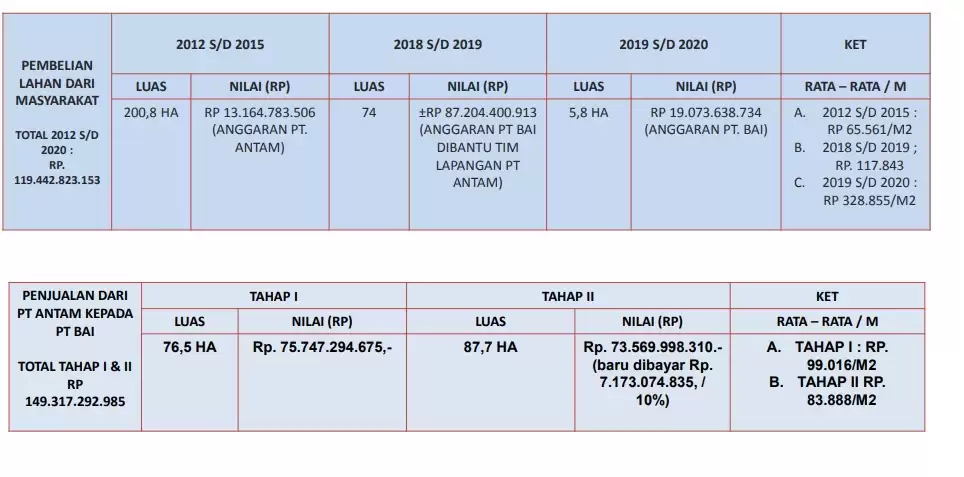 | PEMBELIAN LAHAN DARI MASYARAKAT TOTAL 2012 S/D 2020 : RP. 119.442.823.153 | 2012 S/D 2015 | | 2018 S/D 2019 | | 2019 S/D 2020 | | KET |
|---|---|---|---|---|---|---|---|
| | LUAS | NILAI (RP) | LUAS | NILAI (RP) | LUAS | NILAI (RP) | RATA – RATA / M |
| | 200,8 HA | RP 13.164.783.506 (ANGGARAN PT. ANTAM) | 74 | ±RP 87.204.400.913 (ANGGARAN PT BAI DIBANTU TIM LAPANGAN PT ANTAM) | 5,8 HA | RP 19.073.638.734 (ANGGARAN PT. BAI) | A. 2012 S/D 2015 : RP 65.561/M2 B. 2018 S/D 2019 ; RP. 117.843 C. 2019 S/D 2020 : RP 328.855/M2 |

| PENJUALAN DARI PT ANTAM KEPADA PT BAI TOTAL TAHAP I & II RP 149.317.292.985 | TAHAP I | | TAHAP II | | KET |
|---|---|---|---|---|---|
| | LUAS | NILAI (RP) | LUAS | NILAI (RP) | RATA – RATA / M |
| | 76,5 HA | Rp. 75.747.294.675,- | 87,7 HA | Rp. 73.569.998.310.- (baru dibayar Rp. 7.173.074.835, / 10%) | A. TAHAP I : RP. 99.016/M2 B. TAHAP II RP. 83.888/M2 |